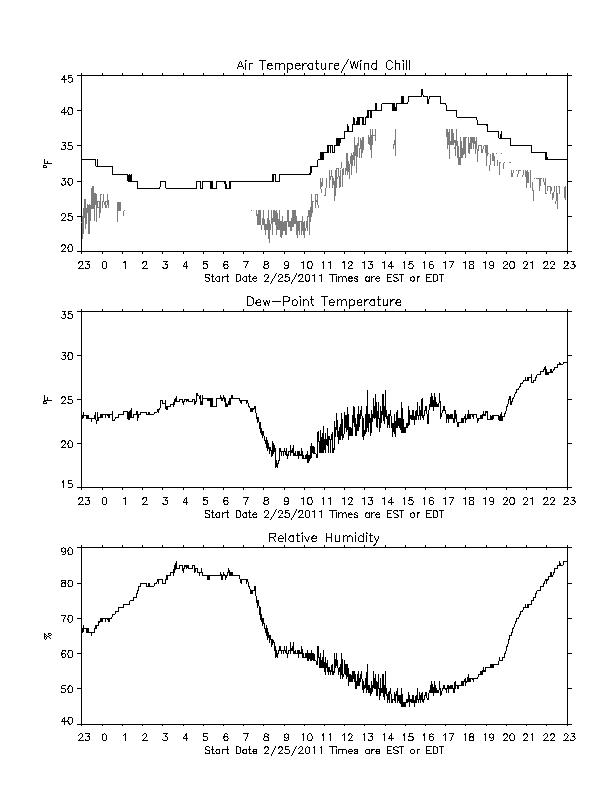 Air Temperature/Wind Chill

45
40
35
30
25
20

°F

23 0 1 2 3 4 5 6 7 8 9 10 11 12 13 14 15 16 17 18 19 20 21 22 23
Start Date 2/25/2011 Times are EST or EDT

Dew-Point Temperature

35
30
25
20
15

°F

23 0 1 2 3 4 5 6 7 8 9 10 11 12 13 14 15 16 17 18 19 20 21 22 23
Start Date 2/25/2011 Times are EST or EDT

Relative Humidity

90
80
70
60
50
40

%

23 0 1 2 3 4 5 6 7 8 9 10 11 12 13 14 15 16 17 18 19 20 21 22 23
Start Date 2/25/2011 Times are EST or EDT